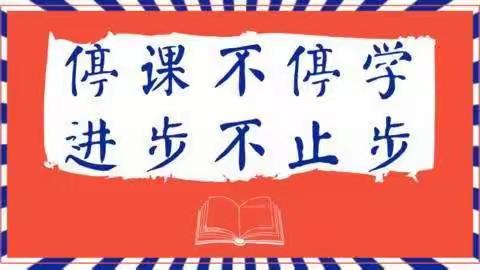 停课不停学
进步不止步